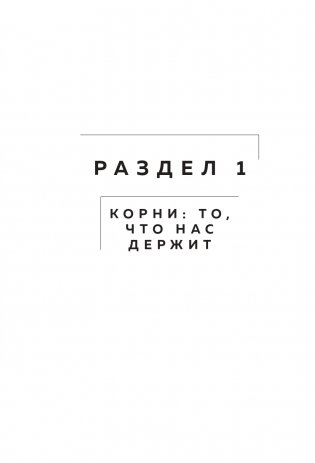 РАЗДЕЛ 1

КОРНИ: ТО, ЧТО НАС ДЕРЖИТ